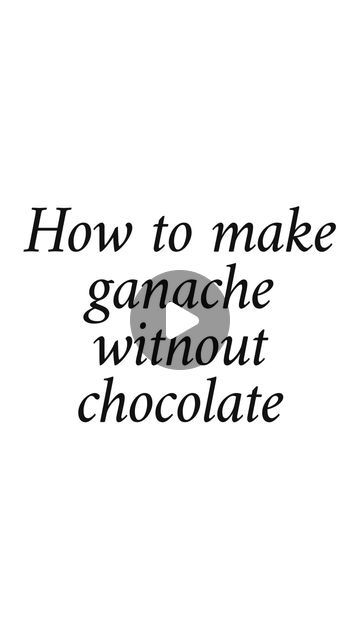 How to make ganache without chocolate